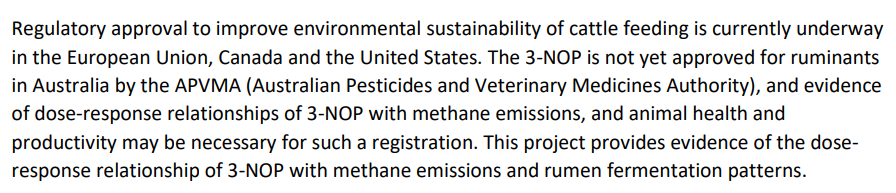 Regulatory approval to improve environmental sustainability of cattle feeding is currently underway in the European Union, Canada and the United States. The 3-NOP is not yet approved for ruminants in Australia by the APVMA (Australian Pesticides and Veterinary Medicines Authority), and evidence of dose-response relationships of 3-NOP with methane emissions, and animal health and productivity may be necessary for such a registration. This project provides evidence of the dose-response relationship of 3-NOP with methane emissions and rumen fermentation patterns.